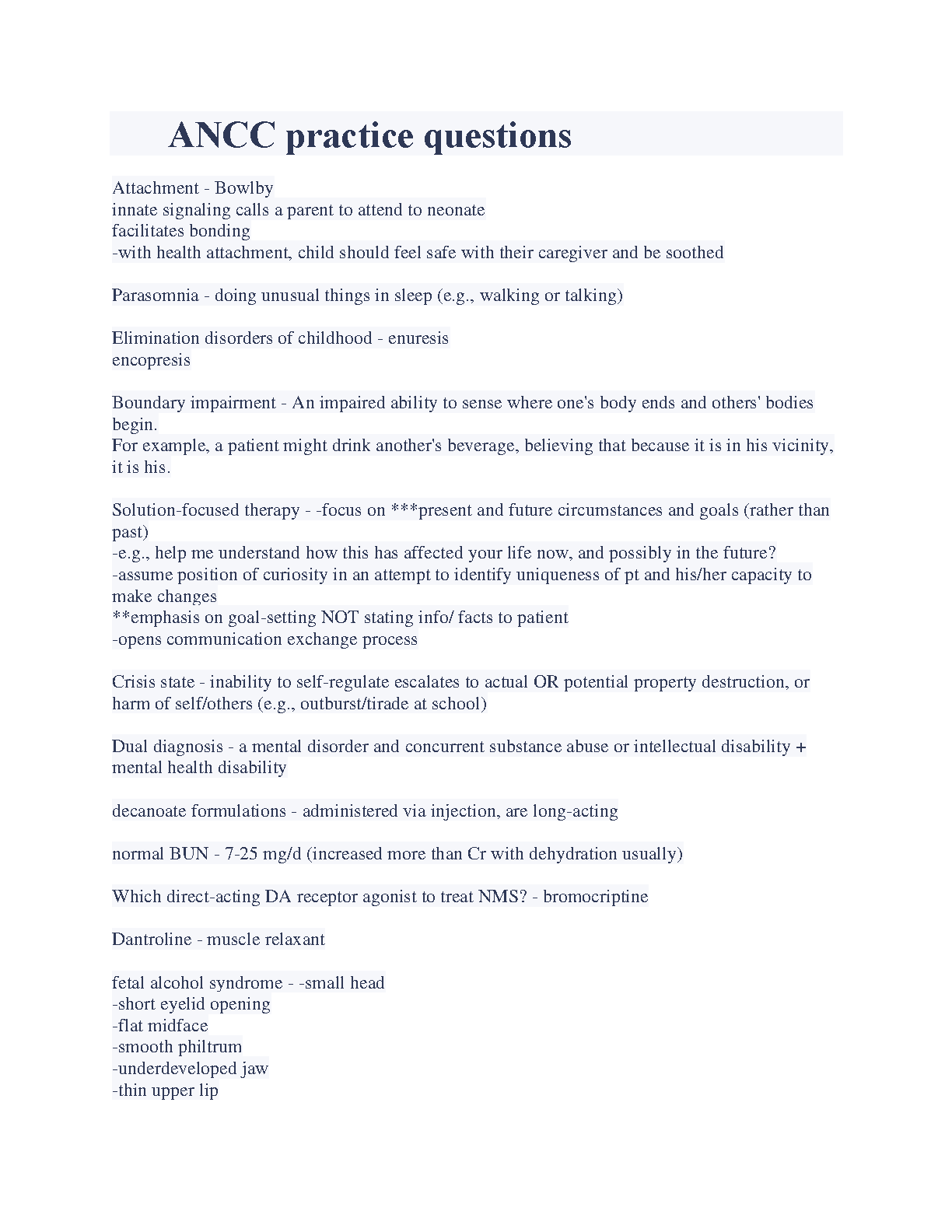 ANCC practice questions

Attachment - Bowlby
innate signaling calls a parent to attend to neonate
facilitates bonding
-with health attachment, child should feel safe with their caregiver and be soothed

Parasomnia - doing unusual things in sleep (e.g., walking or talking)

Elimination disorders of childhood - enuresis
encopresis

Boundary impairment - An impaired ability to sense where one's body ends and others' bodies begin.
For example, a patient might drink another's beverage, believing that because it is in his vicinity, it is his.

Solution-focused therapy - -focus on ***present and future circumstances and goals (rather than past)
-e.g., help me understand how this has affected your life now, and possibly in the future?
-assume position of curiosity in an attempt to identify uniqueness of pt and his/her capacity to make changes
**emphasis on goal-setting NOT stating info/ facts to patient
-opens communication exchange process

Crisis state - inability to self-regulate escalates to actual OR potential property destruction, or harm of self/others (e.g., outburst/tirade at school)

Dual diagnosis - a mental disorder and concurrent substance abuse or intellectual disability + mental health disability

decanoate formulations - administered via injection, are long-acting

normal BUN - 7-25 mg/d (increased more than Cr with dehydration usually)

Which direct-acting DA receptor agonist to treat NMS? - bromocriptine

Dantroline - muscle relaxant

fetal alcohol syndrome - -small head
-short eyelid opening
-flat midface
-smooth philtrum
-underdeveloped jaw
-thin upper lip